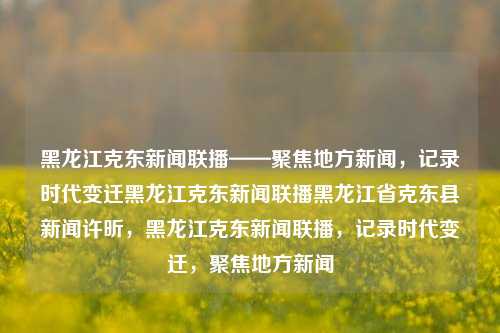 黑龙江克东新闻联播——聚焦地方新闻，记录时代变迁黑龙江克东新闻联播黑龙江省克东县新闻许昕，黑龙江克东新闻联播，记录时代变迁，聚焦地方新闻